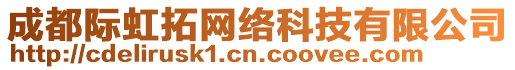 成都际虹拓网络科技有限公司
http://cdelirusk1.cn.coovee.com